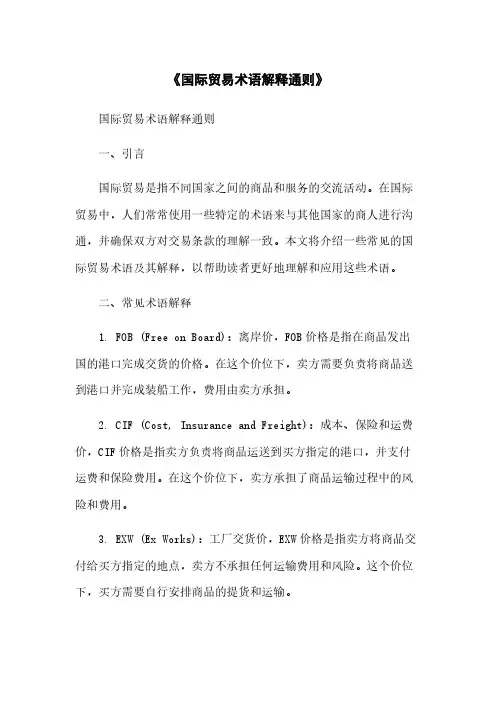 《国际贸易术语解释通则》

国际贸易术语解释通则

一、引言

国际贸易是指不同国家之间的商品和服务的交流活动。在国际贸易中，人们常常使用一些特定的术语来与其他国家的商人进行沟通，并确保双方对交易条款的理解一致。本文将介绍一些常见的国际贸易术语及其解释，以帮助读者更好地理解和应用这些术语。

二、常见术语解释

1. FOB (Free on Board)：离岸价，FOB价格是指在商品发出国的港口完成交货的价格。在这个价位下，卖方需要负责将商品送到港口并完成装船工作，费用由卖方承担。

2. CIF (Cost, Insurance and Freight)：成本、保险和运费价，CIF价格是指卖方负责将商品运送到买方指定的港口，并支付运费和保险费用。在这个价位下，卖方承担了商品运输过程中的风险和费用。

3. EXW (Ex Works)：工厂交货价，EXW价格是指卖方将商品交付给买方指定的地点，卖方不承担任何运输费用和风险。这个价位下，买方需要自行安排商品的提货和运输。